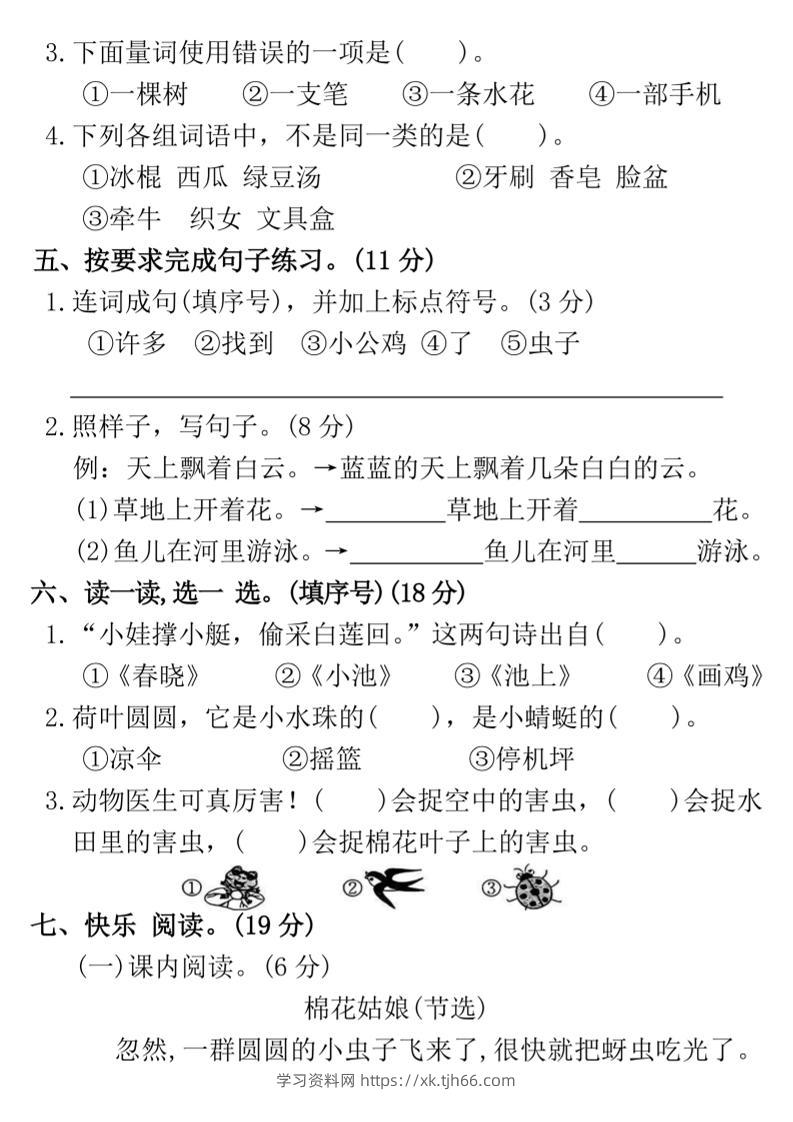 3.下面量词使用错误的一项是(    )。

①一棵树  ②一支笔  ③一条水花  ④一部手机

4.下列各组词语中，不是同一类的是(    )。

①冰棍 西瓜 绿豆汤  ②牙刷 香皂 脸盆

③牵牛 织女 文具盒

五、按要求完成句子练习。(11分)

1.连词成句(填序号)，并加上标点符号。(3分)

①许多 ②找到 ③小公鸡 ④了 ⑤虫子

____

2.照样子，写句子。(8分)

例：天上飘着白云。→蓝蓝的天上飘着几朵白白的云。

(1)草地上开着花。→____草地上开着____花。

(2)鱼儿在河里游泳。→____鱼儿在河里____游泳。

六、读一读,选一 选。(填序号)(18分)

1.“小娃撑小艇，偷采白莲回。”这两句诗出自(    )。

①《春晓》  ②《小池》  ③《池上》  ④《画鸡》

2.荷叶圆圆，它是小水珠的(    )，是小蜻蜓的(    )。

①凉伞  ②摇篮  ③停机坪

3.动物医生可真厉害！(    )会捉空中的害虫，(    )会捉水田里的害虫，(    )会捉棉花叶子上的害虫。

①  ②  ③

七、快乐 阅读。(19分)

(一)课内阅读。(6分)

棉花姑娘(节选)

忽然,一群圆圆的小虫子飞来了,很快就把蚜虫吃光了。

学习资料网 https://xk.tjh66.com